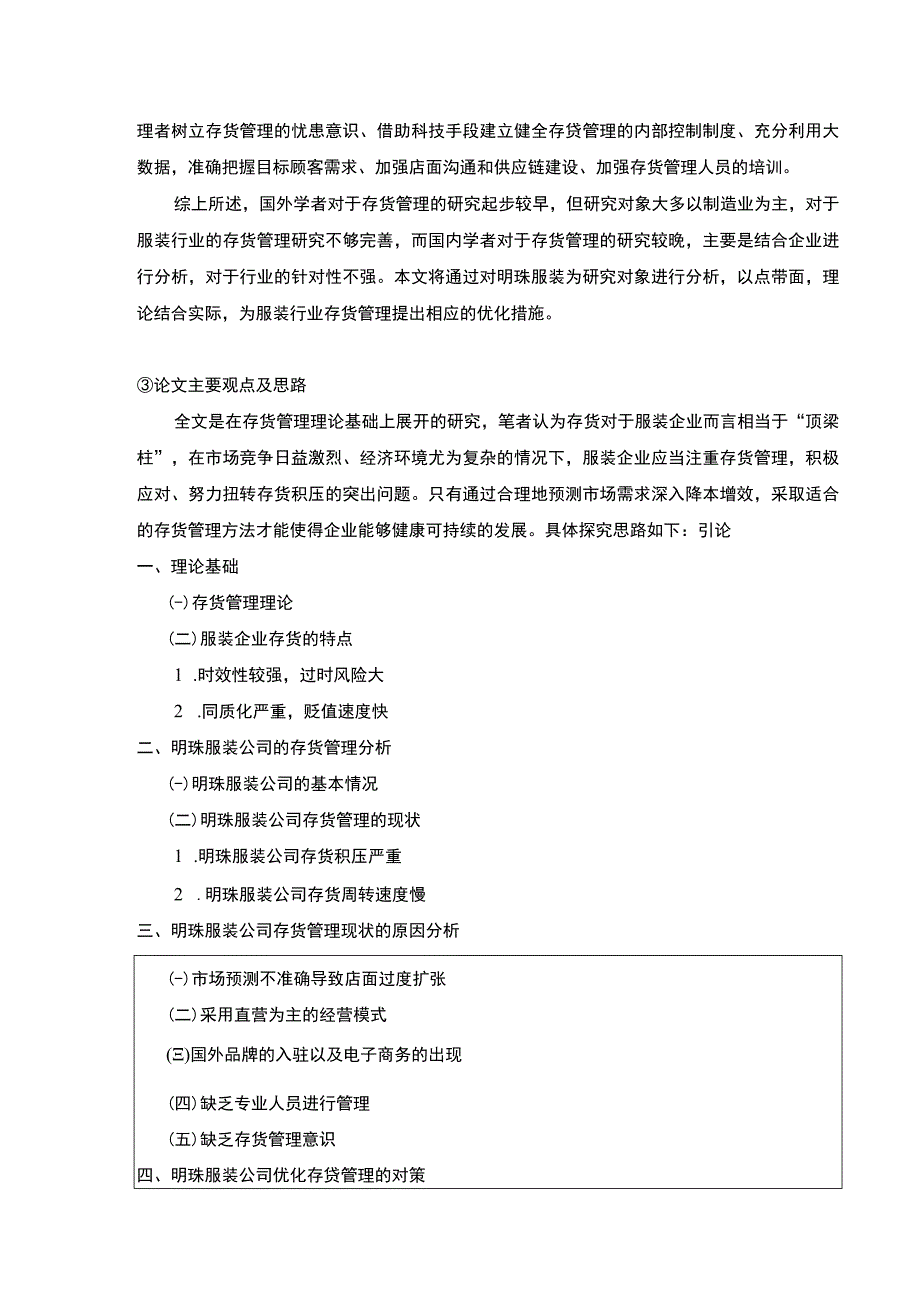 理者树立存货管理的忧患意识、借助科技手段建立健全存货管理的内部控制制度、充分利用大数据，准确把握目标顾客需求、加强店面沟通和供应链建设、加强存货管理人员的培训。

综上所述，国外学者对于存货管理的研究起步较早，但研究对象大多以制造业为主，对于服装行业的存货管理研究不够完善，而国内学者对于存货管理的研究较晚，主要是结合企业进行分析，对于行业的针对性不强。本文将通过对明珠服装为研究对象进行分析，以点带面，理论结合实际，为服装行业存货管理提出相应的优化措施。

③论文主要观点及思路

全文是在存货管理理论基础上展开的研究，笔者认为存货对于服装企业而言相当于“顶梁柱”，在市场竞争日益激烈、经济环境尤为复杂的情况下，服装企业应当注重存货管理，积极应对、努力扭转存货积压的突出问题。只有通过合理地预测市场需求深入降本增效，采取适合的存货管理方法才能使得企业能够健康可持续的发展。具体探究思路如下：引论

一、理论基础

(一)存货管理理论

(二)服装企业存货的特点

1 .时效性较强，过时风险大

2 .同质化严重，贬值速度快

二、明珠服装公司的存货管理分析

(一)明珠服装公司的基本情况

(二)明珠服装公司存货管理的现状

1 .明珠服装公司存货积压严重

2 . 明珠服装公司存货周转速度慢

三、明珠服装公司存货管理现状的原因分析

(一)市场预测不准确导致店面过度扩张

(二)采用直营为主的经营模式

(三)国外品牌的入驻以及电子商务的出现

(四)缺乏专业人员进行管理

(五)缺乏存货管理意识

四、明珠服装公司优化存贷管理的对策